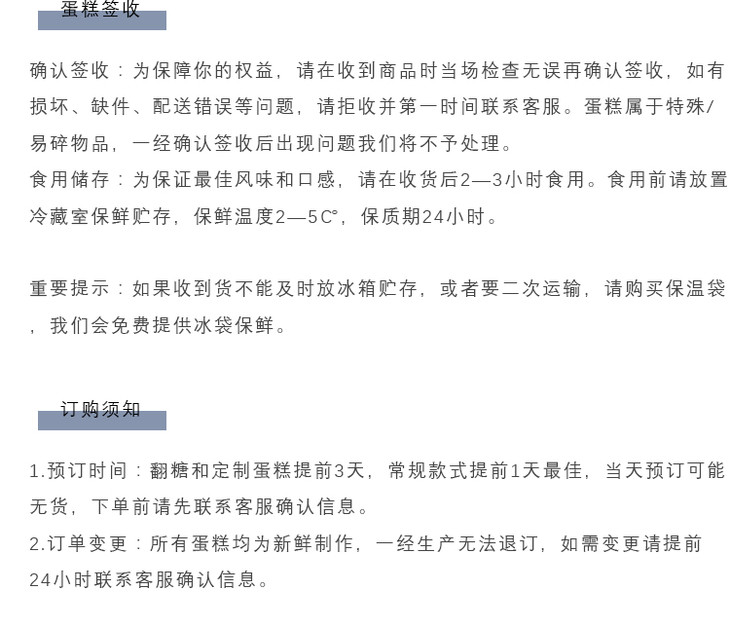 蛋糕签收

确认签收：为保障你的权益，请在收到商品时当场检查无误再确认签收，如有损坏、缺件、配送错误等问题，请拒收并第一时间联系客服。蛋糕属于特殊/易碎物品，一经确认签收后出现问题我们将不予处理。

食用储存：为保证最佳风味和口感，请在收货后2—3小时食用。食用前请放置冷藏室保鲜贮存，保鲜温度2—5C°，保质期24小时。

重要提示：如果收到货不能及时放冰箱贮存，或者要二次运输，请购买保温袋，我们会免费提供冰袋保鲜。

订购须知

1.预订时间：翻糖和定制蛋糕提前3天，常规款式提前1天最佳，当天预订可能无货，下单前请先联系客服确认信息。

2.订单变更：所有蛋糕均为新鲜制作，一经生产无法退订，如需变更请提前24小时联系客服确认信息。